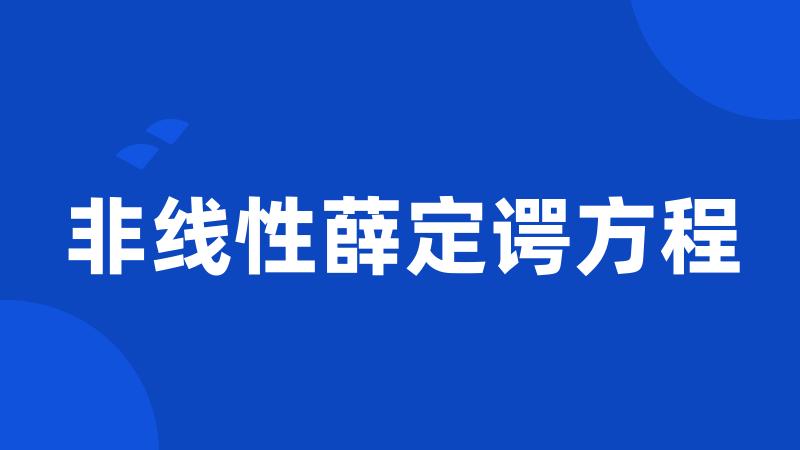 非线性薛定谔方程